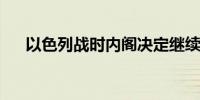 以色列战时内阁决定继续